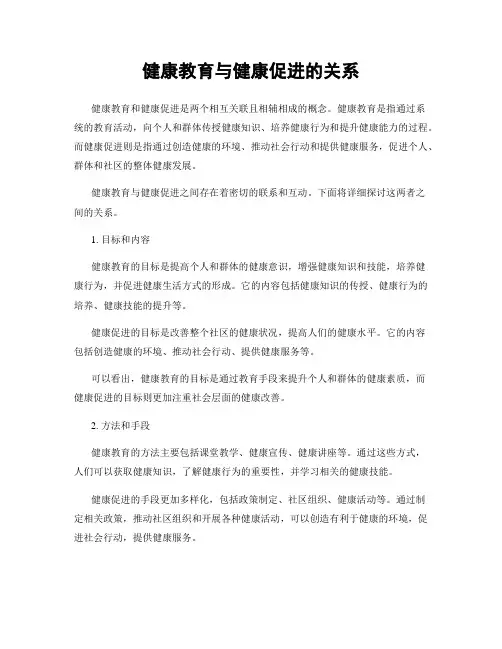 健康教育与健康促进的关系

健康教育和健康促进是两个相互关联且相辅相成的概念。健康教育是指通过系统的教育活动，向个人和群体传授健康知识、培养健康行为和提升健康能力的过程。而健康促进则是指通过创造健康的环境、推动社会行动和提供健康服务，促进个人、群体和社区的整体健康发展。

健康教育与健康促进之间存在着密切的联系和互动。下面将详细探讨这两者之间的关系。

1. 目标和内容

健康教育的目标是提高个人和群体的健康意识，增强健康知识和技能，培养健康行为，并促进健康生活方式的形成。它的内容包括健康知识的传授、健康行为的培养、健康技能的提升等。

健康促进的目标是改善整个社区的健康状况，提高人们的健康水平。它的内容包括创造健康的环境、推动社会行动、提供健康服务等。

可以看出，健康教育的目标是通过教育手段来提升个人和群体的健康素质，而健康促进的目标则更加注重社会层面的健康改善。

2. 方法和手段

健康教育的方法主要包括课堂教学、健康宣传、健康讲座等。通过这些方式，人们可以获取健康知识，了解健康行为的重要性，并学习相关的健康技能。

健康促进的手段更加多样化，包括政策制定、社区组织、健康活动等。通过制定相关政策，推动社区组织和开展各种健康活动，可以创造有利于健康的环境，促进社会行动，提供健康服务。